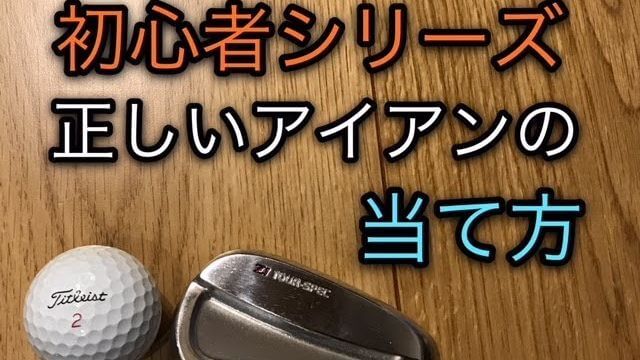 初心者シリーズ
正しいアイアンの
当て方

Titleist
2

TOUR-SPEC